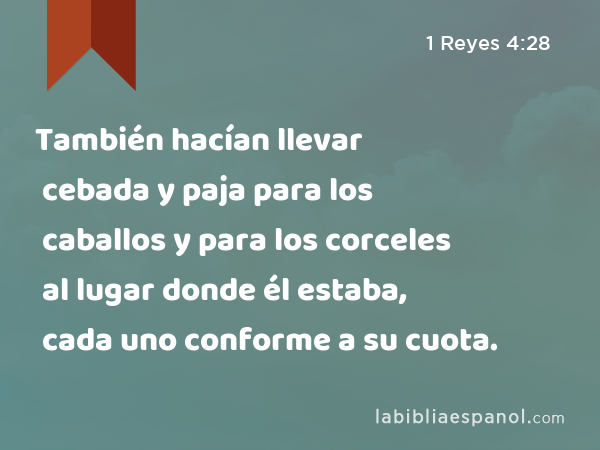 1 Reyes 4:28

También hacían llevar cebada y paja para los caballos y para los corceles al lugar donde él estaba, cada uno conforme a su cuota.

labibliaespanol.com